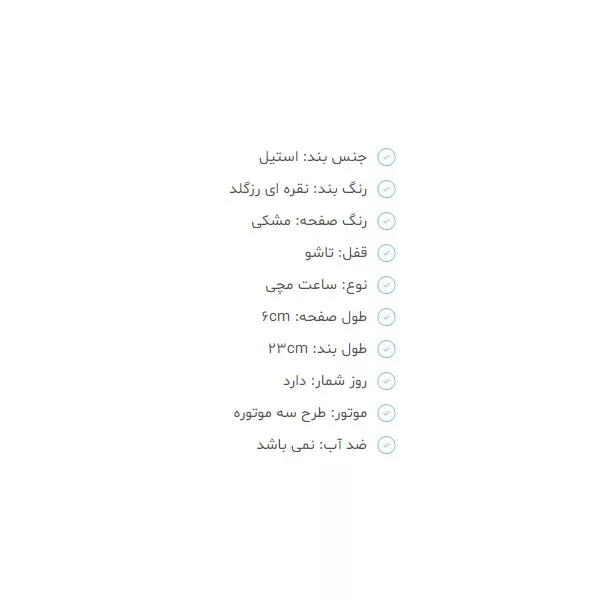 جنس بند: استیل

رنگ بند: نقره ای رزگلد

رنگ صفحه: مشکی

قفل: تاشو

نوع: ساعت مچی

طول صفحه: ۶cm

طول بند: ۲۳cm

روز شمار: دارد

موتور: طرح سه موتوره

ضد آب: نمی باشد